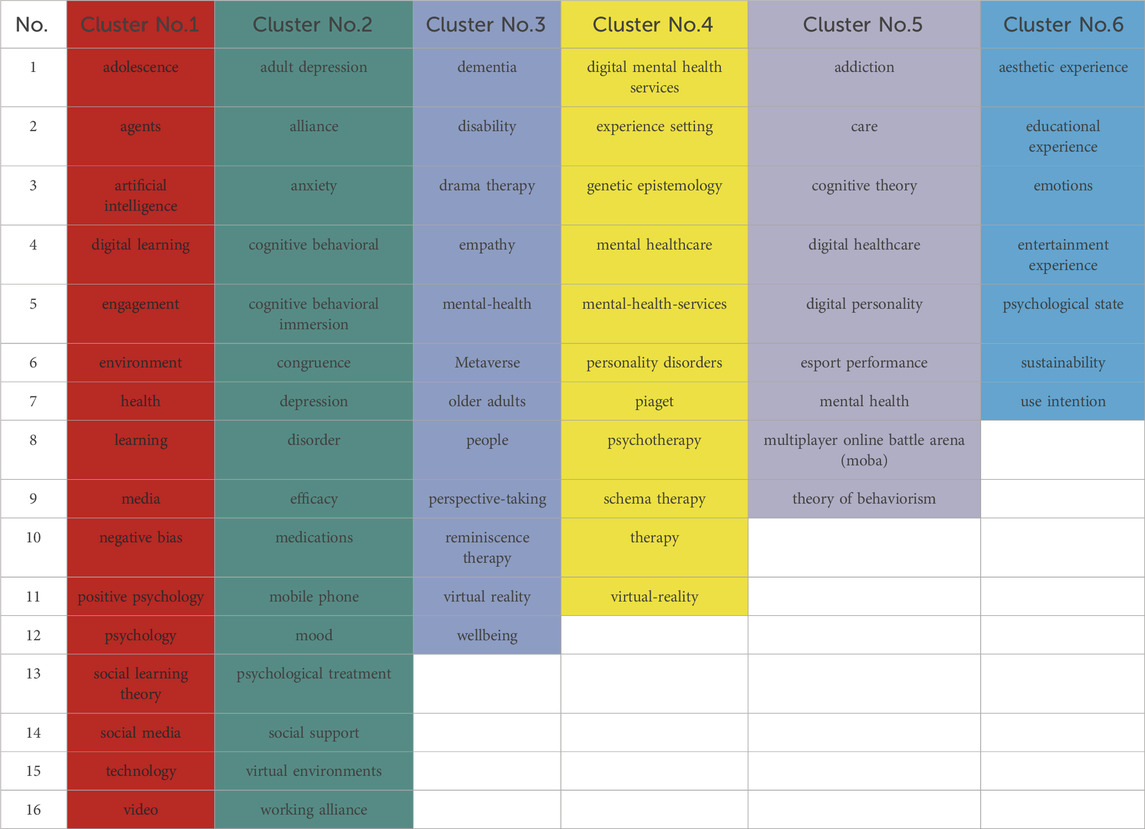 | No. | Cluster No.1 | Cluster No.2 | Cluster No.3 | Cluster No.4 | Cluster No.5 | Cluster No.6 |
|---|---|---|---|---|---|---|
| 1 | adolescence | adult depression | dementia | digital mental health services | addiction | aesthetic experience |
| 2 | agents | alliance | disability | experience setting | care | educational experience |
| 3 | artificial intelligence | anxiety | drama therapy | genetic epistemology | cognitive theory | emotions |
| 4 | digital learning | cognitive behavioral | empathy | mental healthcare | digital healthcare | entertainment experience |
| 5 | engagement | cognitive behavioral immersion | mental-health | mental-health-services | digital personality | psychological state |
| 6 | environment | congruence | Metaverse | personality disorders | esport performance | sustainability |
| 7 | health | depression | older adults | piaget | mental health | use intention |
| 8 | learning | disorder | people | psychotherapy | multiplayer online battle arena (moba) | |
| 9 | media | efficacy | perspective-taking | schema therapy | theory of behaviorism | |
| 10 | negative bias | medications | reminiscence therapy | therapy | | |
| 11 | positive psychology | mobile phone | virtual reality | virtual-reality | | |
| 12 | psychology | mood | wellbeing | | | |
| 13 | social learning theory | psychological treatment | | | | |
| 14 | social media | social support | | | | |
| 15 | technology | virtual environments | | | | |
| 16 | video | working alliance | | | | |